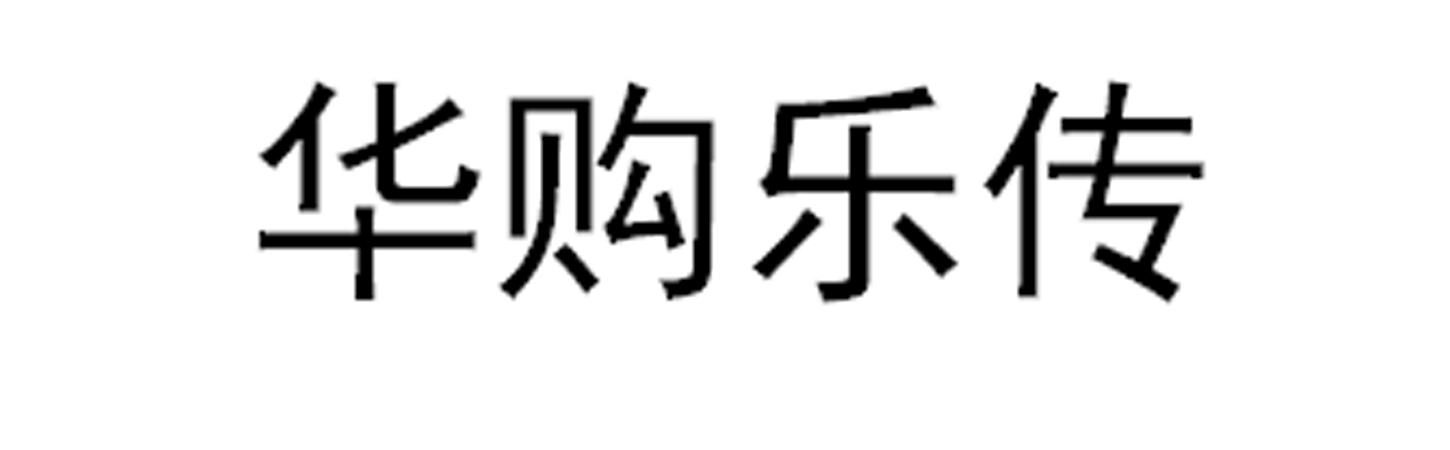 华购乐传